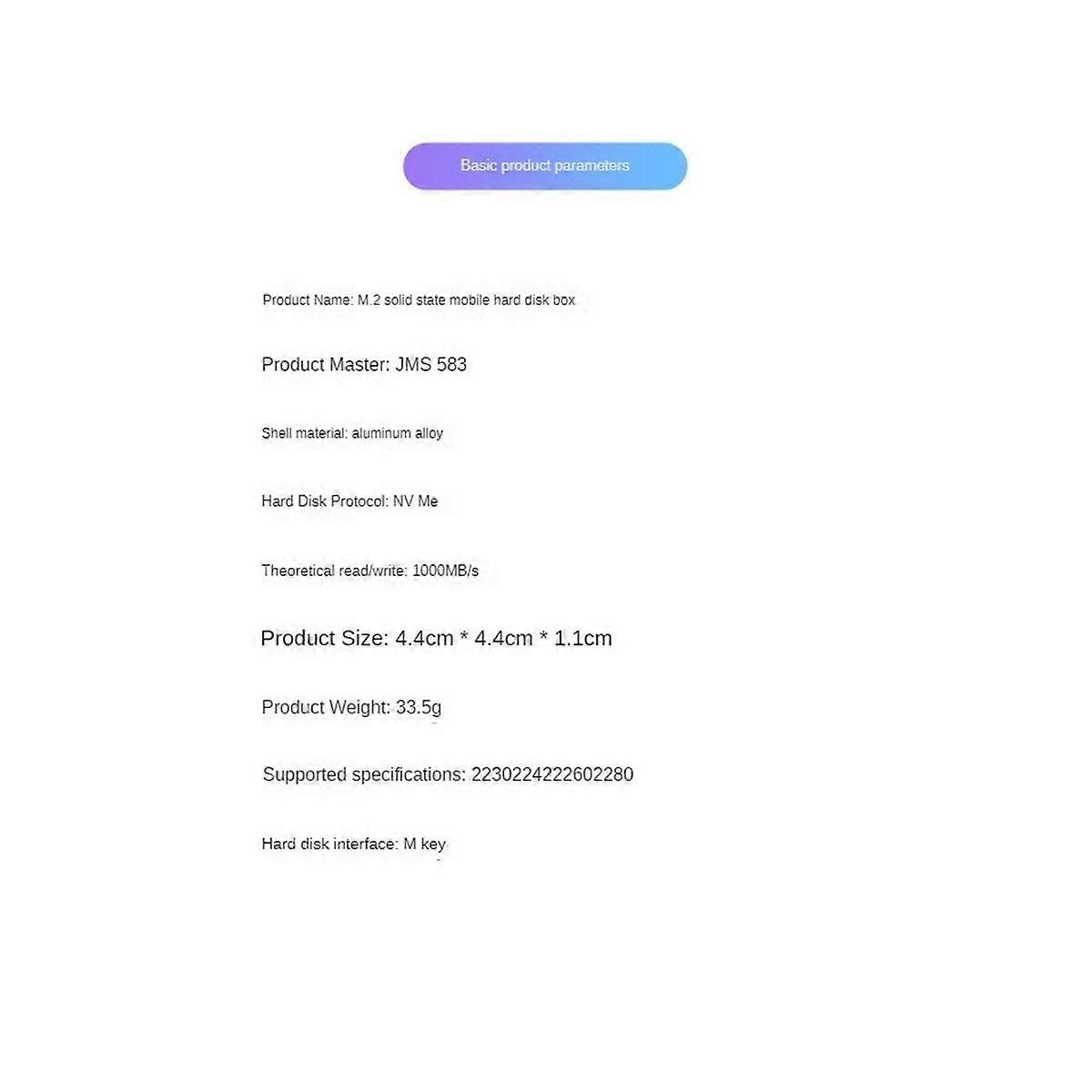 Basic product parameters

Product Name: M.2 solid state mobile hard disk box

Product Master: JMS 583

Shell material: aluminum alloy

Hard Disk Protocol: NV Me

Theoretical read/write: 1000MB/s

Product Size: 4.4cm * 4.4cm * 1.1cm

Product Weight: 33.5g

Supported specifications: 2230224222602280

Hard disk interface: M key